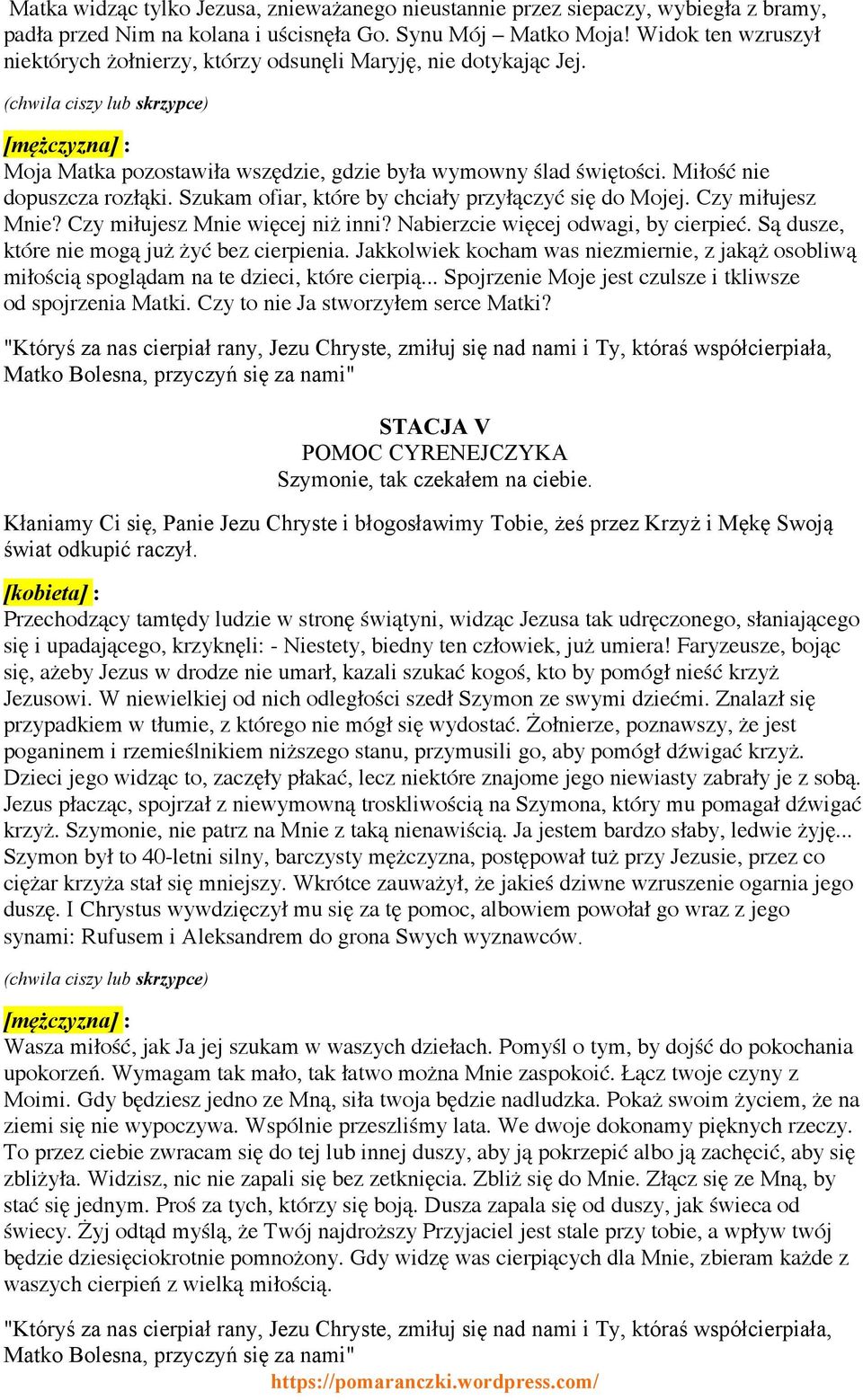 Matka widząc tylko Jezusa, znieważanego nieustannie przez siepaczy, wybiegła z bramy, padła przed Nim na kolana i uścisnęła Go. Synu Mój – Matko Moja! Widok ten wzruszył niektórych żołnierzy, którzy odsunęli Maryję, nie dotykając Jej.

(chwila ciszy lub skrzypce)

[mężczyzna] :
Moja Matka pozostawiła wszędzie, gdzie była wymowny ślad świętości. Miłość nie dopuszcza rozłąki. Szukam ofiar, które by chciały przyłączyć się do Mojej. Czy miłujesz Mnie? Czy miłujesz Mnie więcej niż inni? Nabierzcie więcej odwagi, by cierpieć. Są dusze, które nie mogą już żyć bez cierpienia. Jakkolwiek kocham was niezmiernie, z jakąż osobliwą miłością spoglądam na te dzieci, które cierpią... Spojrzenie Moje jest czulsze i tkliwsze od spojrzenia Matki. Czy to nie Ja stworzyłem serce Matki?

"Któryś za nas cierpiał rany, Jezu Chryste, zmiłuj się nad nami i Ty, któraś współcierpiała, Matko Bolesna, przyczyń się za nami"

STACJA V
POMOC CYRENEJCZYKA
Szymonie, tak czekałem na ciebie.

Kłaniamy Ci się, Panie Jezu Chryste i błogosławimy Tobie, żeś przez Krzyż i Mękę Swoją świat odkupić raczył.

[kobieta] :
Przechodzący tamtędy ludzie w stronę świątyni, widząc Jezusa tak udręczonego, słaniającego się i upadającego, krzyknęli: - Niestety, biedny ten człowiek, już umiera! Faryzeusze, bojąc się, ażeby Jezus w drodze nie umarł, kazali szukać kogoś, kto by pomógł nieść krzyż Jezusowi. W niewielkiej od nich odległości szedł Szymon ze swymi dziećmi. Znalazł się przypadkiem w tłumie, z którego nie mógł się wydostać. Żołnierze, poznawszy, że jest poganinem i rzemieślnikiem niższego stanu, przymusili go, aby pomógł dźwigać krzyż. Dzieci jego widząc to, zaczęły płakać, lecz niektóre znajome jego niewiasty zabrały je z sobą. Jezus płacząc, spojrzał z niewymowną troskliwością na Szymona, który mu pomagał dźwigać krzyż. Szymonie, nie patrz na Mnie z taką nienawiścią. Ja jestem bardzo słaby, ledwie żyję... Szymon był to 40-letni silny, barczysty mężczyzna, postępował tuż przy Jezusie, przez co ciężar krzyża stał się mniejszy. Wkrótce zauważył, że jakieś dziwne wzruszenie ogarnia jego duszę. I Chrystus wywdzięczył mu się za tę pomoc, albowiem powołał go wraz z jego synami: Rufusem i Aleksandrem do grona Swych wyznawców.

(chwila ciszy lub skrzypce)

[mężczyzna] :
Wasza miłość, jak Ja jej szukam w waszych dziełach. Pomyśl o tym, by dojść do pokochania upokorzeń. Wymagam tak mało, tak łatwo można Mnie zaspokoić. Łącz twoje czyny z Moimi. Gdy będziesz jedno ze Mną, siła twoja będzie nadludzka. Pokaż swoim życiem, że na ziemi się nie wypoczywa. Wspólnie przeszliśmy lata. We dwoje dokonamy pięknych rzeczy. To przez ciebie zwracam się do tej lub innej duszy, aby ją pokrzepić albo ją zachęcić, aby się zbliżyła. Widzisz, nic nie zapali się bez zetknięcia. Zbliż się do Mnie. Złącz się ze Mną, by stać się jednym. Proś za tych, którzy się boją. Dusza zapala się od duszy, jak świeca od świecy. Żyj odtąd myślą, że Twój najdroższy Przyjaciel jest stale przy tobie, a wpływ twój będzie dziesięciokrotnie pomnożony. Gdy widzę was cierpiących dla Mnie, zbieram każde z waszych cierpień z wielką miłością.

"Któryś za nas cierpiał rany, Jezu Chryste, zmiłuj się nad nami i Ty, któraś współcierpiała, Matko Bolesna, przyczyń się za nami"

https://pomaranczki.wordpress.com/